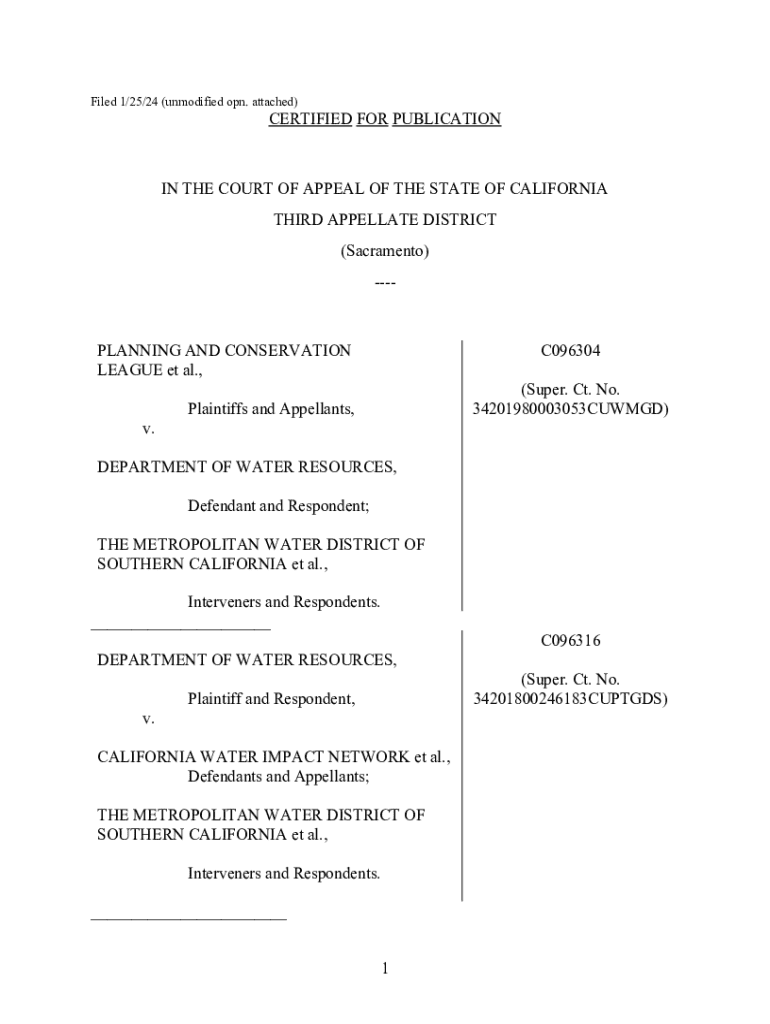 Filed 1/25/24 (unmodified opn. attached)

CERTIFIED FOR PUBLICATION

IN THE COURT OF APPEAL OF THE STATE OF CALIFORNIA

THIRD APPELLATE DISTRICT

(Sacramento)

----

PLANNING AND CONSERVATION LEAGUE et al.,

Plaintiffs and Appellants,

v.

DEPARTMENT OF WATER RESOURCES,

Defendant and Respondent;

THE METROPOLITAN WATER DISTRICT OF SOUTHERN CALIFORNIA et al.,

Interveners and Respondents.

C096304

(Super. Ct. No. 34201980003053CUWMGD)

DEPARTMENT OF WATER RESOURCES,

Plaintiff and Respondent,

v.

CALIFORNIA WATER IMPACT NETWORK et al., Defendants and Appellants;

THE METROPOLITAN WATER DISTRICT OF SOUTHERN CALIFORNIA et al.,

Interveners and Respondents.

C096316

(Super. Ct. No. 34201800246183CUPTGDS)

1